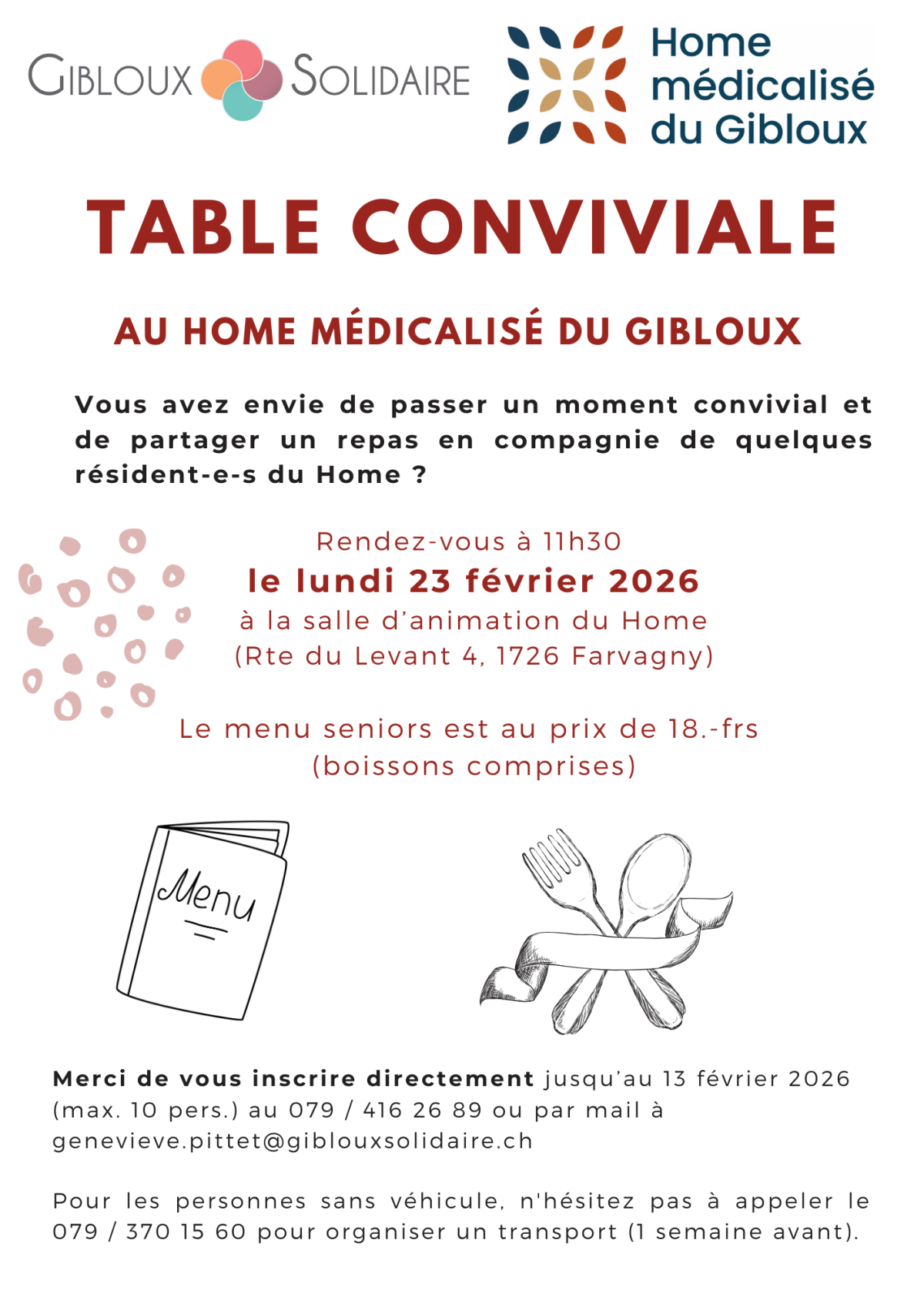 GIBLOUX SOLIDAIRE

Home médicalisé du Gibloux

TABLE CONVIVIALE

AU HOME MÉDICALISÉ DU GIBLOUX

Vous avez envie de passer un moment convivial et de partager un repas en compagnie de quelques résident-e-s du Home ?

Rendez-vous à 11h30
le lundi 23 février 2026
à la salle d'animation du Home
(Rte du Levant 4, 1726 Farvagny)

Le menu seniors est au prix de 18.-frs
(boissons comprises)

Menu

Merci de vous inscrire directement jusqu'au 13 février 2026 (max. 10 pers.) au 079 / 416 26 89 ou par mail à genevieve.pittet@giblouxsolidaire.ch

Pour les personnes sans véhicule, n'hésitez pas à appeler le 079 / 370 15 60 pour organiser un transport (1 semaine avant).